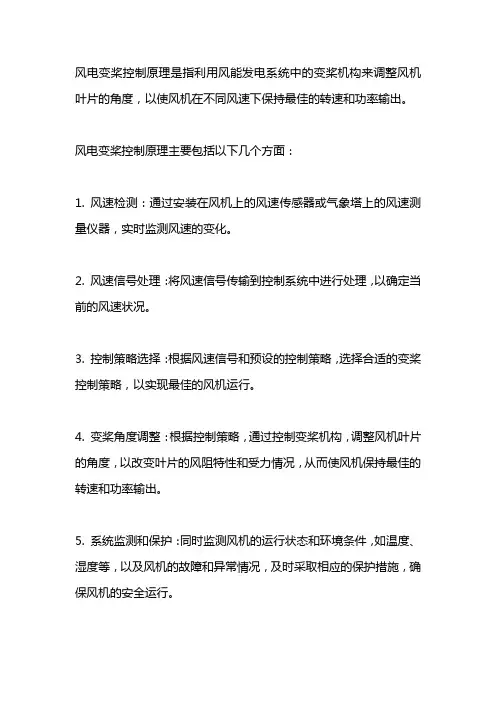 风电变桨控制原理是指利用风能发电系统中的变桨机构来调整风机叶片的角度，以使风机在不同风速下保持最佳的转速和功率输出。

风电变桨控制原理主要包括以下几个方面：

1. 风速检测：通过安装在风机上的风速传感器或气象塔上的风速测量仪器，实时监测风速的变化。

2. 风速信号处理：将风速信号传输到控制系统中进行处理，以确定当前的风速状况。

3. 控制策略选择：根据风速信号和预设的控制策略，选择合适的变桨控制策略，以实现最佳的风机运行。

4. 变桨角度调整：根据控制策略，通过控制变桨机构，调整风机叶片的角度，以改变叶片的风阻特性和受力情况，从而使风机保持最佳的转速和功率输出。

5. 系统监测和保护：同时监测风机的运行状态和环境条件，如温度、湿度等，以及风机的故障和异常情况，及时采取相应的保护措施，确保风机的安全运行。